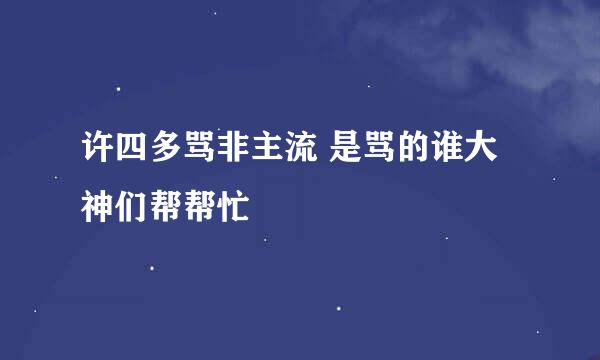 许四多骂非主流 是骂的谁大神们帮帮忙